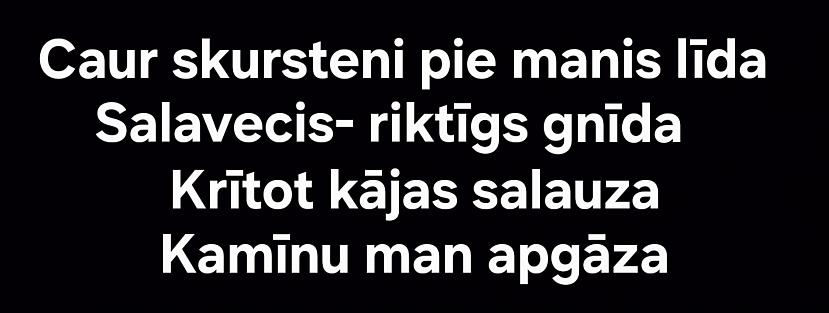 Caur skursteni pie manis līda
Salavecis- riktīgs gnīda
Krītot kājas salauza
Kamīnu man apgāza